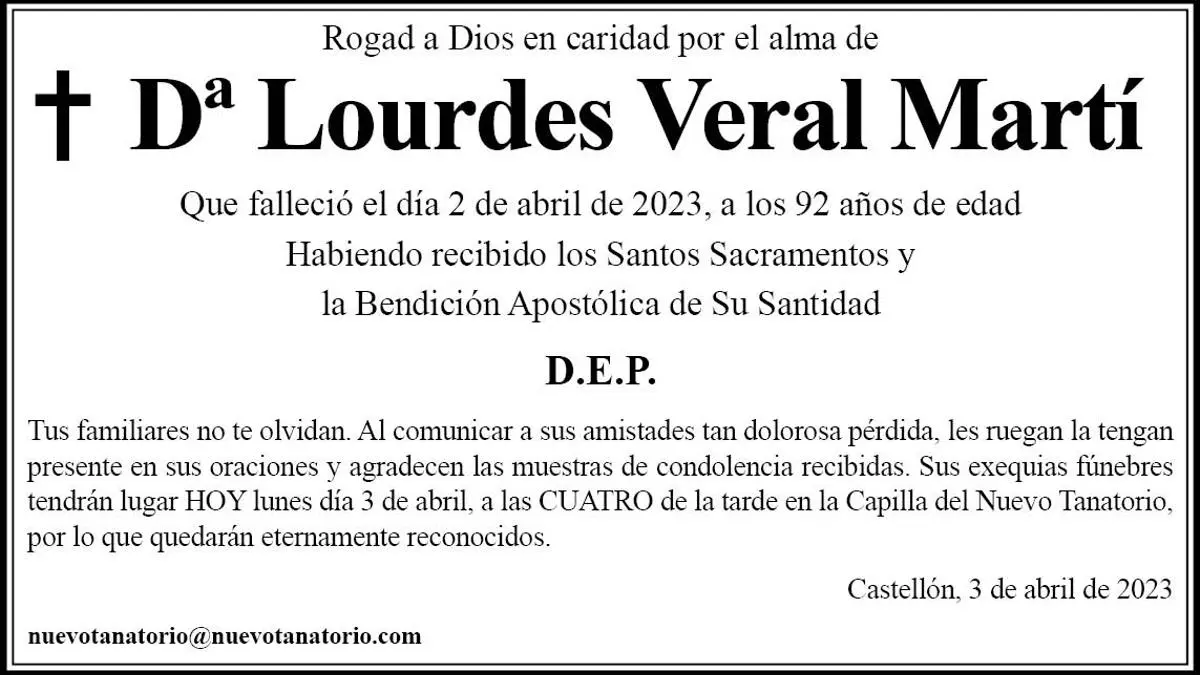 Rogad a Dios en caridad por el alma de

† Dª Lourdes Veral Martí

Que falleció el día 2 de abril de 2023, a los 92 años de edad

Habiendo recibido los Santos Sacramentos y

la Bendición Apostólica de Su Santidad

D.E.P.

Tus familiares no te olvidan. Al comunicar a sus amistades tan dolorosa pérdida, les ruegan la tengan presente en sus oraciones y agradecen las muestras de condolencia recibidas. Sus exequias fúnebres tendrán lugar HOY lunes día 3 de abril, a las CUATRO de la tarde en la Capilla del Nuevo Tanatorio, por lo que quedarán eternamente reconocidos.

Castellón, 3 de abril de 2023

nuevotanatorio@nuevotanatorio.com